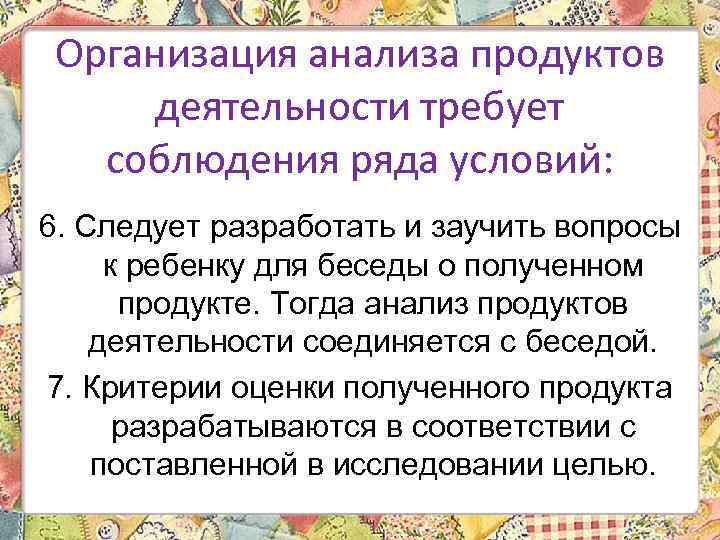 Организация анализа продуктов деятельности требует соблюдения ряда условий:

6. Следует разработать и заучить вопросы к ребенку для беседы о полученном продукте. Тогда анализ продуктов деятельности соединяется с беседой.

7. Критерии оценки полученного продукта разрабатываются в соответствии с поставленной в исследовании целью.